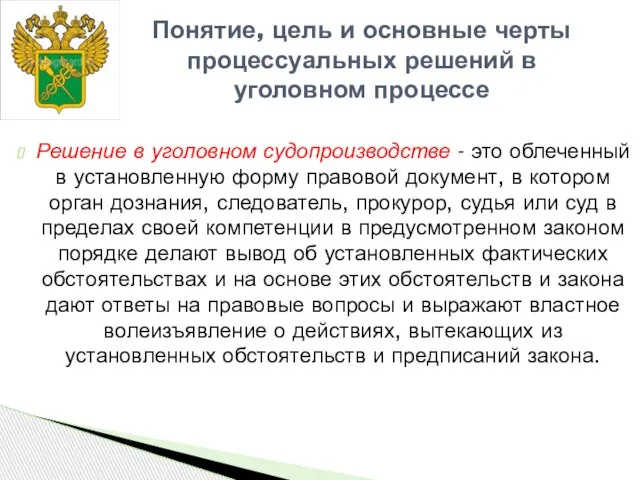 Понятие, цель и основные черты процессуальных решений в уголовном процессе

Решение в уголовном судопроизводстве - это облеченный в установленную форму правовой документ, в котором орган дознания, следователь, прокурор, судья или суд в пределах своей компетенции в предусмотренном законом порядке делают вывод об установленных фактических обстоятельствах и на основе этих обстоятельств и закона дают ответы на правовые вопросы и выражают властное волеизъявление о действиях, вытекающих из установленных обстоятельств и предписаний закона.